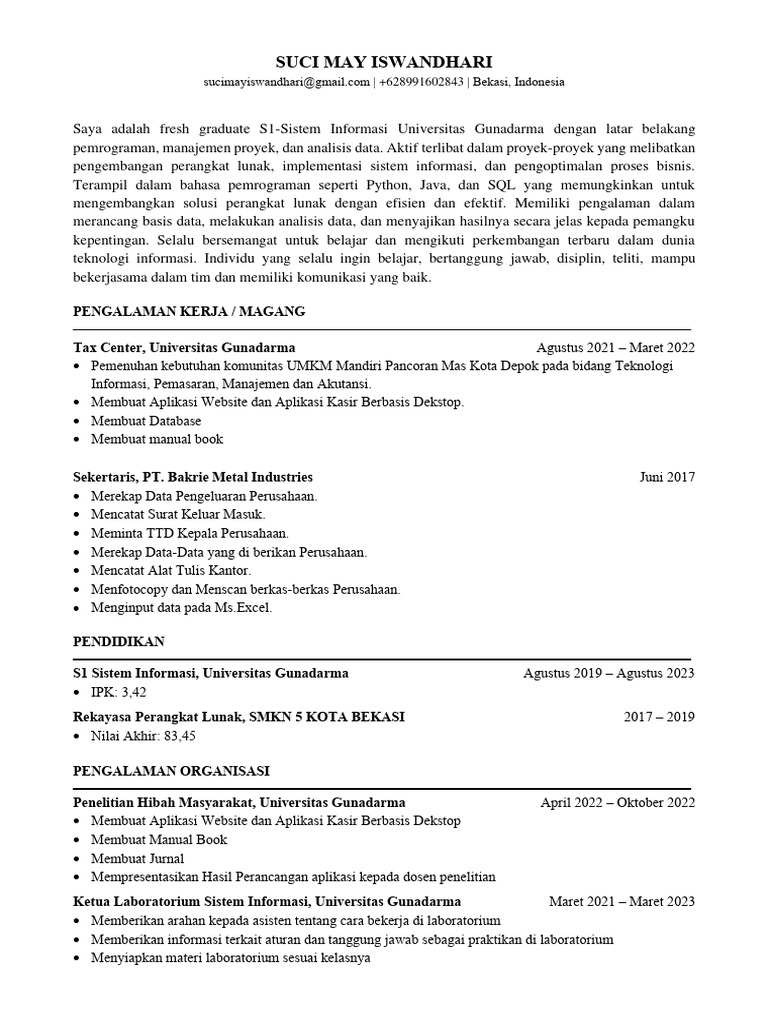 SUCI MAY ISWANDHARI
sucimayiswandhari@gmail.com | +628991602843 | Bekasi, Indonesia

Saya adalah fresh graduate S1-Sistem Informasi Universitas Gunadarma dengan latar belakang pemrograman, manajemen proyek, dan analisis data. Aktif terlibat dalam proyek-proyek yang melibatkan pengembangan perangkat lunak, implementasi sistem informasi, dan pengoptimalan proses bisnis. Terampil dalam bahasa pemrograman seperti Python, Java, dan SQL yang memungkinkan untuk mengembangkan solusi perangkat lunak dengan efisien dan efektif. Memiliki pengalaman dalam merancang basis data, melakukan analisis data, dan menyajikan hasilnya secara jelas kepada pemangku kepentingan. Selalu bersemangat untuk belajar dan mengikuti perkembangan terbaru dalam dunia teknologi informasi. Individu yang selalu ingin belajar, bertanggung jawab, disiplin, teliti, mampu bekerjasama dalam tim dan memiliki komunikasi yang baik.

PENGALAMAN KERJA / MAGANG

Tax Center, Universitas Gunadarma Agustus 2021 – Maret 2022
• Pemenuhan kebutuhan komunitas UMKM Mandiri Pancoran Mas Kota Depok pada bidang Teknologi Informasi, Pemasaran, Manajemen dan Akutansi.
• Membuat Aplikasi Website dan Aplikasi Kasir Berbasis Dekstop.
• Membuat Database
• Membuat manual book

Sekertaris, PT. Bakrie Metal Industries Juni 2017
• Merekap Data Pengeluaran Perusahaan.
• Mencatat Surat Keluar Masuk.
• Meminta TTD Kepala Perusahaan.
• Merekap Data-Data yang di berikan Perusahaan.
• Mencatat Alat Tulis Kantor.
• Menfotocopy dan Menscan berkas-berkas Perusahaan.
• Menginput data pada Ms.Excel.

PENDIDIKAN

S1 Sistem Informasi, Universitas Gunadarma Agustus 2019 – Agustus 2023
• IPK: 3,42

Rekayasa Perangkat Lunak, SMKN 5 KOTA BEKASI 2017 – 2019
• Nilai Akhir: 83,45

PENGALAMAN ORGANISASI

Penelitian Hibah Masyarakat, Universitas Gunadarma April 2022 – Oktober 2022
• Membuat Aplikasi Website dan Aplikasi Kasir Berbasis Dekstop
• Membuat Manual Book
• Membuat Jurnal
• Mempresentasikan Hasil Perancangan aplikasi kepada dosen penelitian

Ketua Laboratorium Sistem Informasi, Universitas Gunadarma Maret 2021 – Maret 2023
• Memberikan arahan kepada asisten tentang cara bekerja di laboratorium
• Memberikan informasi terkait aturan dan tanggung jawab sebagai praktikan di laboratorium
• Menyiapkan materi laboratorium sesuai kelasnya